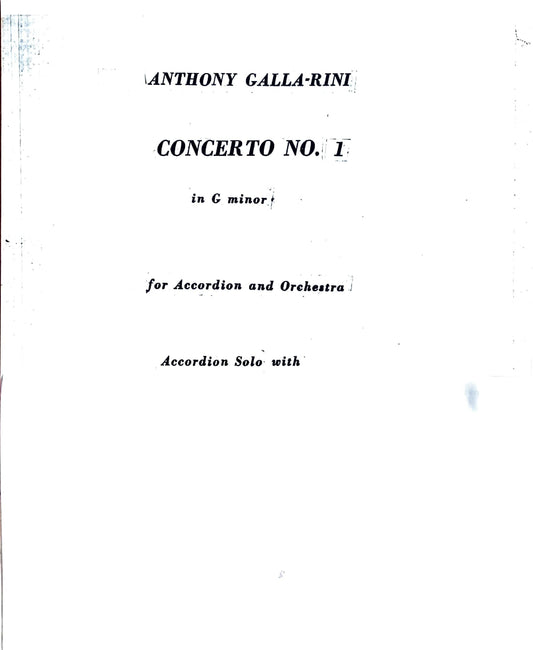 ANTHONY GALLA-RINI

CONCERTO NO. 1

in G minor

for Accordion and Orchestra

Accordion Solo with